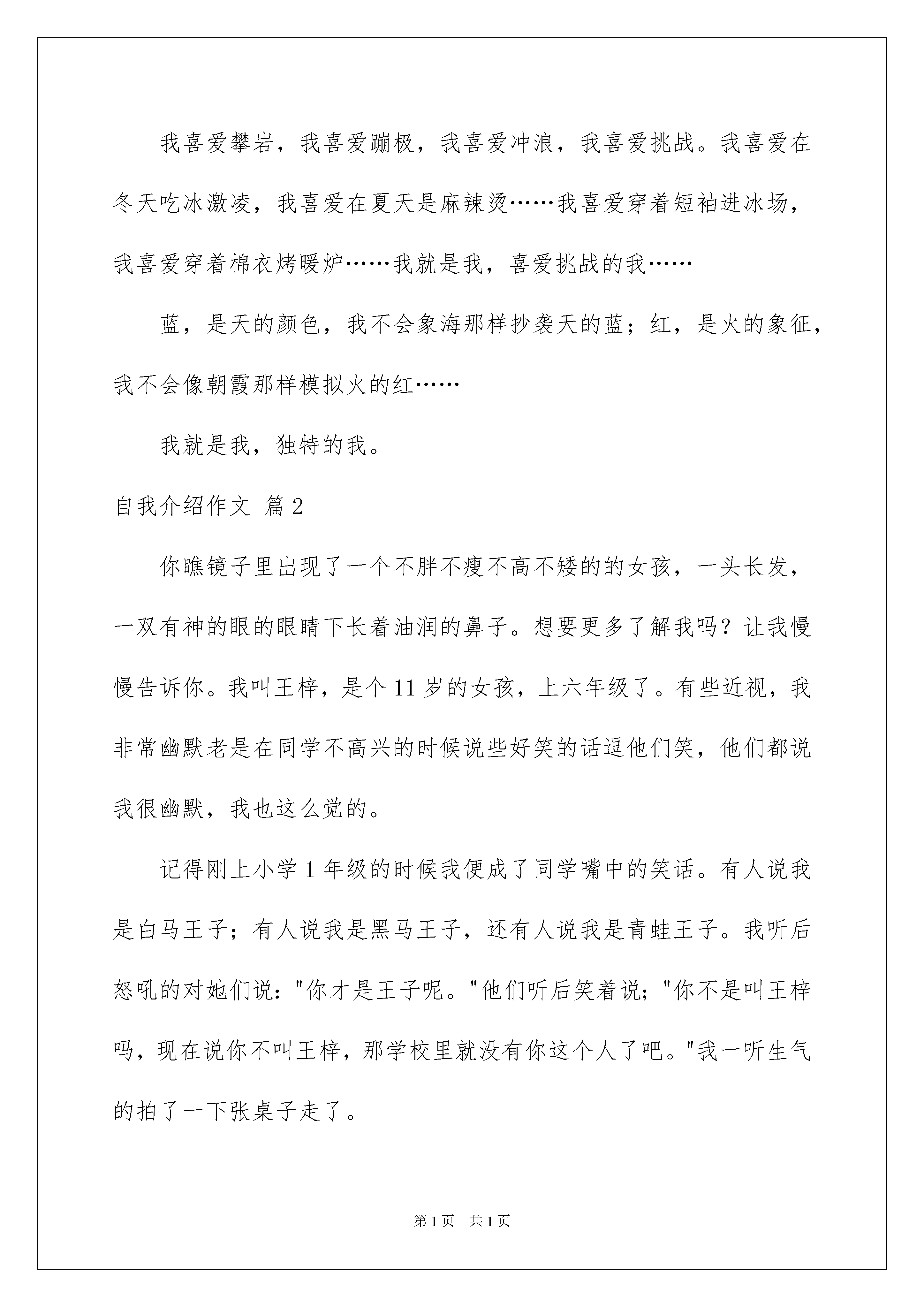 我喜爱攀岩，我喜爱蹦极，我喜爱冲浪，我喜爱挑战。我喜爱在冬天吃冰激凌，我喜爱在夏天是麻辣烫……我喜爱穿着短袖进冰场，我喜爱穿着棉衣烤暖炉……我就是我，喜爱挑战的我……

蓝，是天的颜色，我不会象海那样抄袭天的蓝；红，是火的象征，我不会像朝霞那样模拟火的红……

我就是我，独特的我。

自我介绍作文 篇2

你瞧镜子里出现了一个不胖不瘦不高不矮的的女孩，一头长发，一双有神的眼的眼睛下长着油润的鼻子。想要更多了解我吗？让我慢慢告诉你。我叫王梓，是个11岁的女孩，上六年级了。有些近视，我非常幽默老是在同学不高兴的时候说些好笑的话逗他们笑，他们都说我很幽默，我也这么觉的。

记得刚上小学1年级的时候我便成了同学嘴中的笑话。有人说我是白马王子；有人说我是黑马王子，还有人说我是青蛙王子。我听后怒吼的对她们说："你才是王子呢。"他们听后笑着说；"你不是叫王梓吗，现在说你不叫王梓，那学校里就没有你这个人了吧。"我一听生气的拍了一下张桌子走了。

第1页 共1页